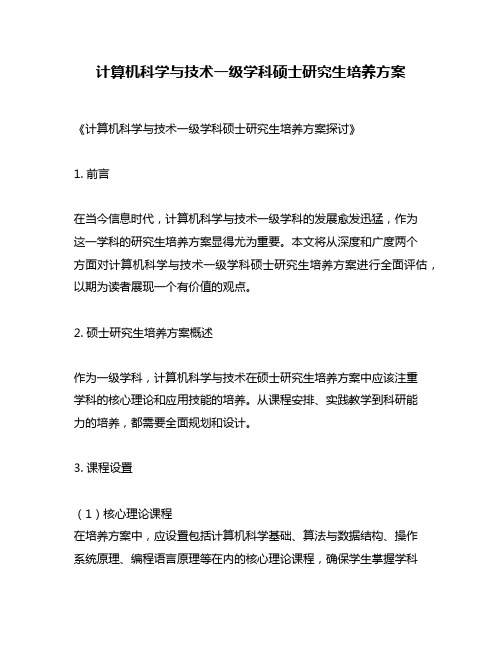 计算机科学与技术一级学科硕士研究生培养方案

《计算机科学与技术一级学科硕士研究生培养方案探讨》

1. 前言

在当今信息时代，计算机科学与技术一级学科的发展愈发迅猛，作为这一学科的研究生培养方案显得尤为重要。本文将从深度和广度两个方面对计算机科学与技术一级学科硕士研究生培养方案进行全面评估，以期为读者展现一个有价值的观点。

2. 硕士研究生培养方案概述

作为一级学科，计算机科学与技术在硕士研究生培养方案中应该注重学科的核心理论和应用技能的培养。从课程安排、实践教学到科研能力的培养，都需要全面规划和设计。

3. 课程设置

（1）核心理论课程
在培养方案中，应设置包括计算机科学基础、算法与数据结构、操作系统原理、编程语言原理等在内的核心理论课程，确保学生掌握学科